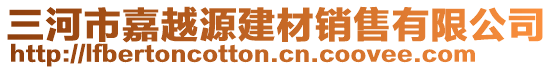 三河市嘉越源建材销售有限公司
http://lfbertoncotton.cn.coovee.com